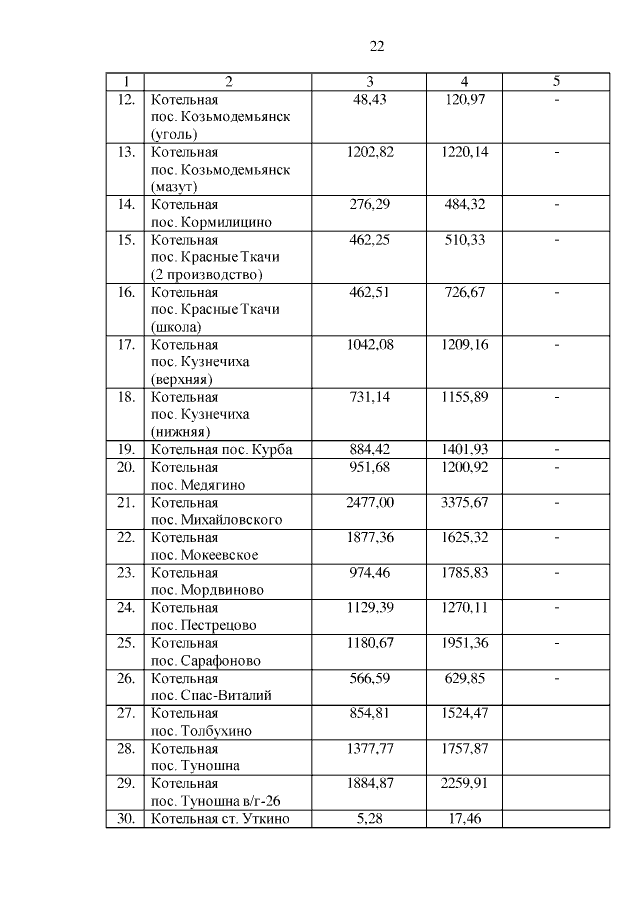 22

| 1 | 2 | 3 | 4 | 5 |
|---|---|---|---|---|
| 12. | Котельная пос. Козьмодемьянск (уголь) | 48,43 | 120,97 | - |
| 13. | Котельная пос. Козьмодемьянск (мазут) | 1202,82 | 1220,14 | - |
| 14. | Котельная пос. Кормилицино | 276,29 | 484,32 | - |
| 15. | Котельная пос. Красные Ткачи (2 производство) | 462,25 | 510,33 | - |
| 16. | Котельная пос. Красные Ткачи (школа) | 462,51 | 726,67 | - |
| 17. | Котельная пос. Кузнечиха (верхняя) | 1042,08 | 1209,16 | - |
| 18. | Котельная пос. Кузнечиха (нижняя) | 731,14 | 1155,89 | - |
| 19. | Котельная пос. Курба | 884,42 | 1401,93 | - |
| 20. | Котельная пос. Медягино | 951,68 | 1200,92 | - |
| 21. | Котельная пос. Михайловского | 2477,00 | 3375,67 | - |
| 22. | Котельная пос. Мокеевское | 1877,36 | 1625,32 | - |
| 23. | Котельная пос. Мордвиново | 974,46 | 1785,83 | - |
| 24. | Котельная пос. Пестрецово | 1129,39 | 1270,11 | - |
| 25. | Котельная пос. Сарафоново | 1180,67 | 1951,36 | - |
| 26. | Котельная пос. Спас-Виталий | 566,59 | 629,85 | - |
| 27. | Котельная пос. Толбухино | 854,81 | 1524,47 | |
| 28. | Котельная пос. Туношна | 1377,77 | 1757,87 | |
| 29. | Котельная пос. Туношна в/г-26 | 1884,87 | 2259,91 | |
| 30. | Котельная ст. Уткино | 5,28 | 17,46 | |